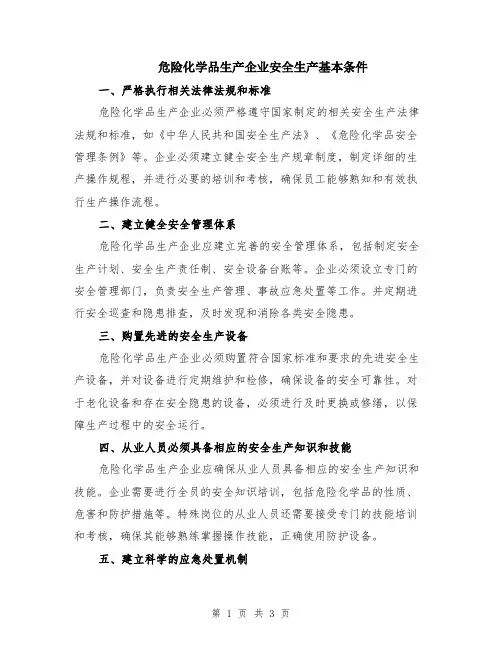 危险化学品生产企业安全生产基本条件

一、严格执行相关法律法规和标准

危险化学品生产企业必须严格遵守国家制定的相关安全生产法律法规和标准，如《中华人民共和国安全生产法》、《危险化学品安全管理条例》等。企业必须建立健全安全生产规章制度，制定详细的生产操作规程，并进行必要的培训和考核，确保员工能够熟知和有效执行生产操作流程。

二、建立健全安全管理体系

危险化学品生产企业应建立完善的安全管理体系，包括制定安全生产计划、安全生产责任制、安全设备台账等。企业必须设立专门的安全管理部门，负责安全生产管理、事故应急处置等工作。并定期进行安全巡查和隐患排查，及时发现和消除各类安全隐患。

三、购置先进的安全生产设备

危险化学品生产企业必须购置符合国家标准和要求的先进安全生产设备，并对设备进行定期维护和检修，确保设备的安全可靠性。对于老化设备和存在安全隐患的设备，必须进行及时更换或修缮，以保障生产过程中的安全运行。

四、从业人员必须具备相应的安全生产知识和技能

危险化学品生产企业应确保从业人员具备相应的安全生产知识和技能。企业需要进行全员的安全知识培训，包括危险化学品的性质、危害和防护措施等。特殊岗位的从业人员还需要接受专门的技能培训和考核，确保其能够熟练掌握操作技能，正确使用防护设备。

五、建立科学的应急处置机制

第 1 页 共 3 页